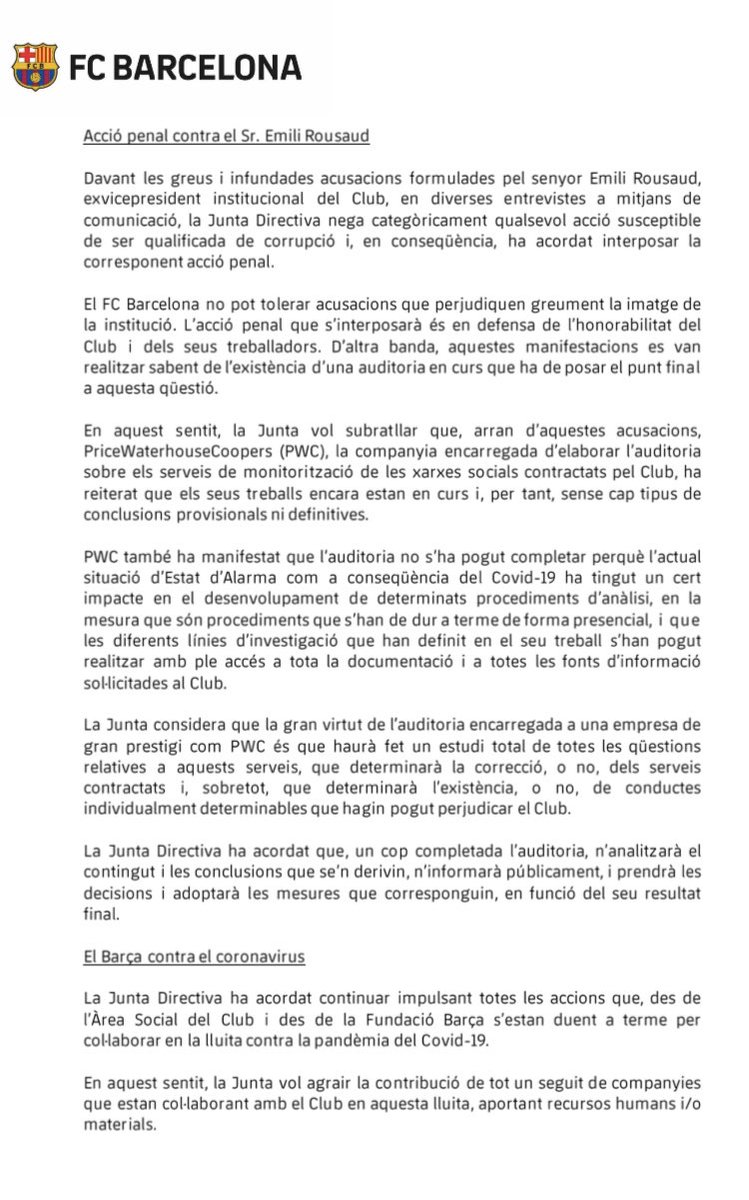 FCB
FC BARCELONA

Acció penal contra el Sr. Emili Rousaud

Davant les greus i infundades acusacions formulades pel senyor Emili Rousaud, exvicepresident institucional del Club, en diverses entrevistes a mitjans de comunicació, la Junta Directiva nega categòricament qualsevol acció susceptible de ser qualificada de corrupció i, en conseqüència, ha acordat interposar la corresponent acció penal.

El FC Barcelona no pot tolerar acusacions que perjudiquen greument la imatge de la institució. L'acció penal que s'interposarà és en defensa de l'honorabilitat del Club i dels seus treballadors. D'altra banda, aquestes manifestacions es van realitzar sabent de l'existència d'una auditoria en curs que ha de posar el punt final a aquesta qüestió.

En aquest sentit, la Junta vol subratllar que, arran d'aquestes acusacions, PriceWaterhouseCoopers (PWC), la companyia encarregada d'elaborar l'auditoria sobre els serveis de monitorització de les xarxes socials contractats pel Club, ha reiterat que els seus treballs encara estan en curs i, per tant, sense cap tipus de conclusions provisionals ni definitives.

PWC també ha manifestat que l'auditoria no s'ha pogut completar perquè l'actual situació d'Estat d'Alarma com a conseqüència del Covid-19 ha tingut un cert impacte en el desenvolupament de determinats procediments d'anàlisi, en la mesura que són procediments que s'han de dur a terme de forma presencial, i que les diferents línies d'investigació que han definit en el seu treball s'han pogut realitzar amb ple accés a tota la documentació i a totes les fonts d'informació sol·licitades al Club.

La Junta considera que la gran virtut de l'auditoria encarregada a una empresa de gran prestigi com PWC és que haurà fet un estudi total de totes les qüestions relatives a aquests serveis, que determinarà la correcció, o no, dels serveis contractats i, sobretot, que determinarà l'existència, o no, de conductes individualment determinables que hagin pogut perjudicar el Club.

La Junta Directiva ha acordat que, un cop completada l'auditoria, n'analitzarà el contingut i les conclusions que se'n derivin, n'informarà públicament, i prendrà les decisions i adoptarà les mesures que corresponguin, en funció del seu resultat final.

El Barça contra el coronavirus

La Junta Directiva ha acordat continuar impulsant totes les accions que, des de l'Àrea Social del Club i des de la Fundació Barça s'estan duent a terme per col·laborar en la lluita contra la pandèmia del Covid-19.

En aquest sentit, la Junta vol agrair la contribució de tot un seguit de companyies que estan col·laborant amb el Club en aquesta lluita, aportant recursos humans i/o materials.